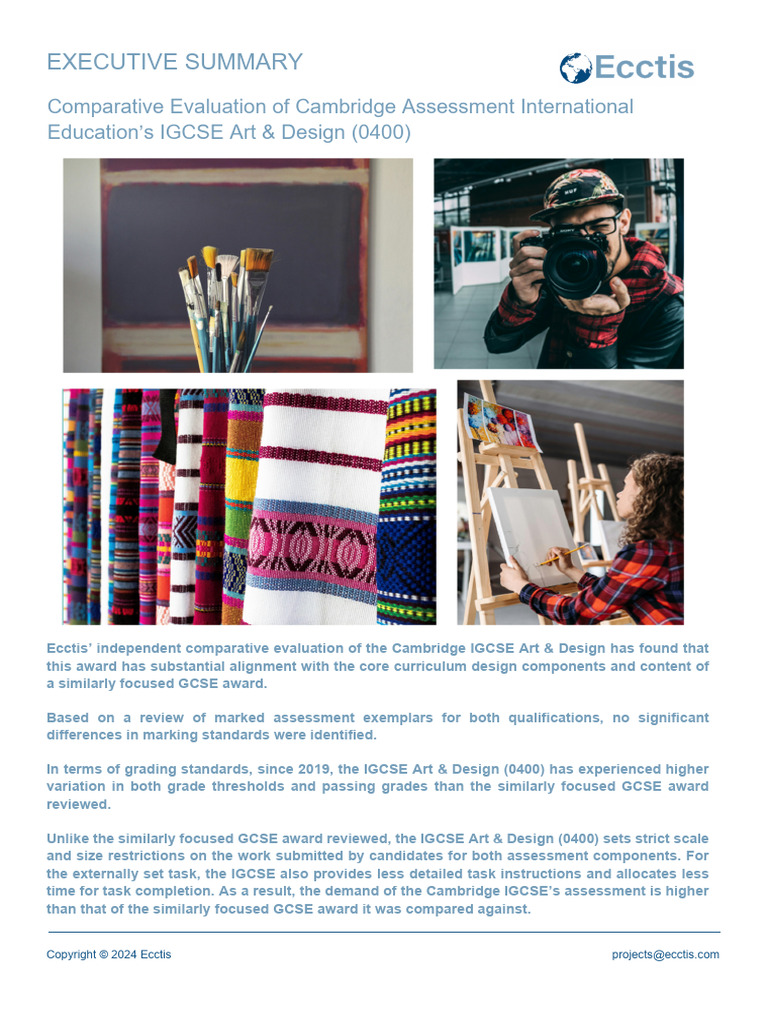 EXECUTIVE SUMMARY

Ecctis

Comparative Evaluation of Cambridge Assessment International Education's IGCSE Art & Design (0400)

Ecctis' independent comparative evaluation of the Cambridge IGCSE Art & Design has found that this award has substantial alignment with the core curriculum design components and content of a similarly focused GCSE award.

Based on a review of marked assessment exemplars for both qualifications, no significant differences in marking standards were identified.

In terms of grading standards, since 2019, the IGCSE Art & Design (0400) has experienced higher variation in both grade thresholds and passing grades than the similarly focused GCSE award reviewed.

Unlike the similarly focused GCSE award reviewed, the IGCSE Art & Design (0400) sets strict scale and size restrictions on the work submitted by candidates for both assessment components. For the externally set task, the IGCSE also provides less detailed task instructions and allocates less time for task completion. As a result, the demand of the Cambridge IGCSE's assessment is higher than that of the similarly focused GCSE award it was compared against.

Copyright © 2024 Ecctis

projects@ecctis.com